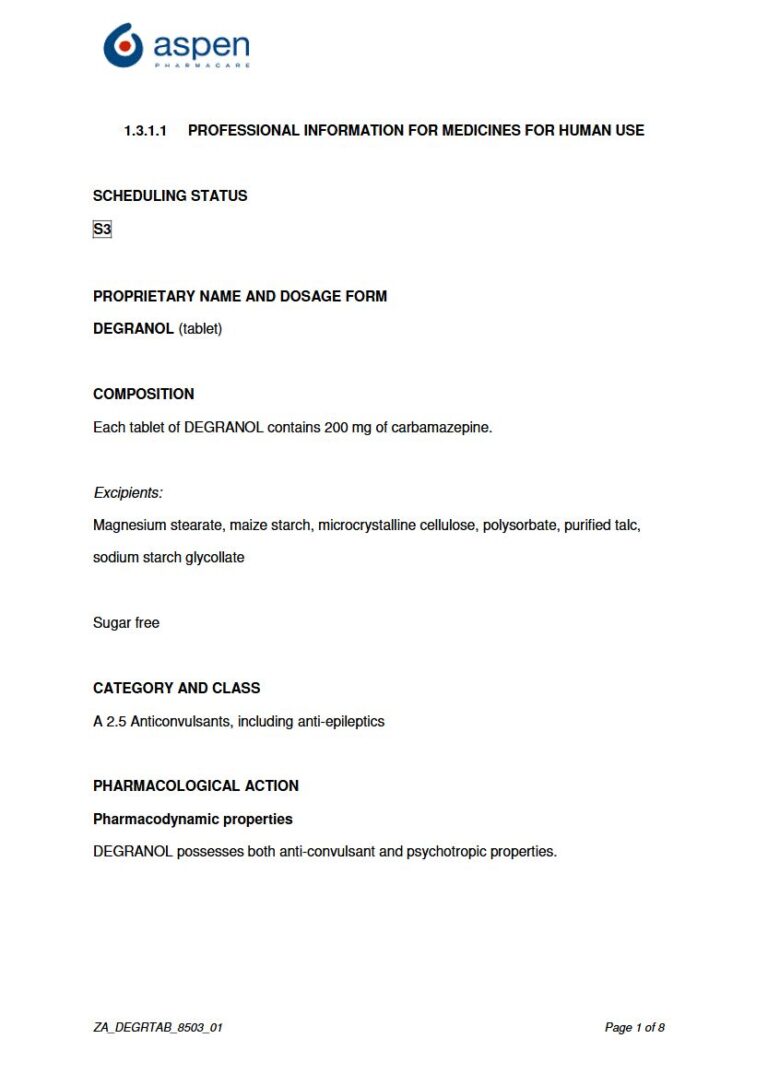 aspen
PHARMACARE

1.3.1.1 PROFESSIONAL INFORMATION FOR MEDICINES FOR HUMAN USE

SCHEDULING STATUS

S3

PROPRIETARY NAME AND DOSAGE FORM

DEGRANOL (tablet)

COMPOSITION

Each tablet of DEGRANOL contains 200 mg of carbamazepine.

Excipients:

Magnesium stearate, maize starch, microcrystalline cellulose, polysorbate, purified talc, sodium starch glycollate

Sugar free

CATEGORY AND CLASS

A 2.5 Anticonvulsants, including anti-epileptics

PHARMACOLOGICAL ACTION

Pharmacodynamic properties

DEGRANOL possesses both anti-convulsant and psychotropic properties.

ZA_DEGRTAB_8503_01

Page 1 of 8